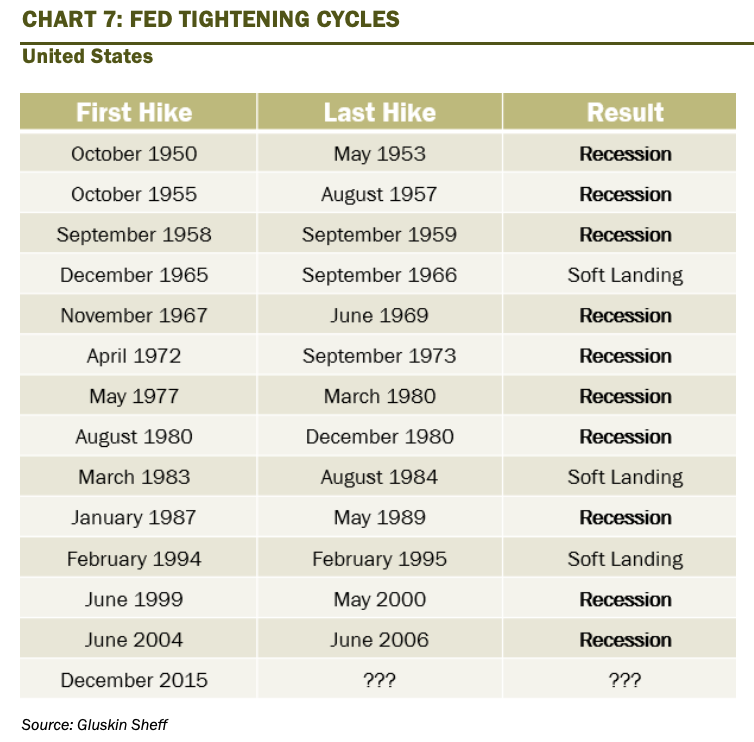 CHART 7: FED TIGHTENING CYCLES
United States

| First Hike | Last Hike | Result |
|---|---|---|
| October 1950 | May 1953 | Recession |
| October 1955 | August 1957 | Recession |
| September 1958 | September 1959 | Recession |
| December 1965 | September 1966 | Soft Landing |
| November 1967 | June 1969 | Recession |
| April 1972 | September 1973 | Recession |
| May 1977 | March 1980 | Recession |
| August 1980 | December 1980 | Recession |
| March 1983 | August 1984 | Soft Landing |
| January 1987 | May 1989 | Recession |
| February 1994 | February 1995 | Soft Landing |
| June 1999 | May 2000 | Recession |
| June 2004 | June 2006 | Recession |
| December 2015 | ??? | ??? |

Source: Gluskin Sheff